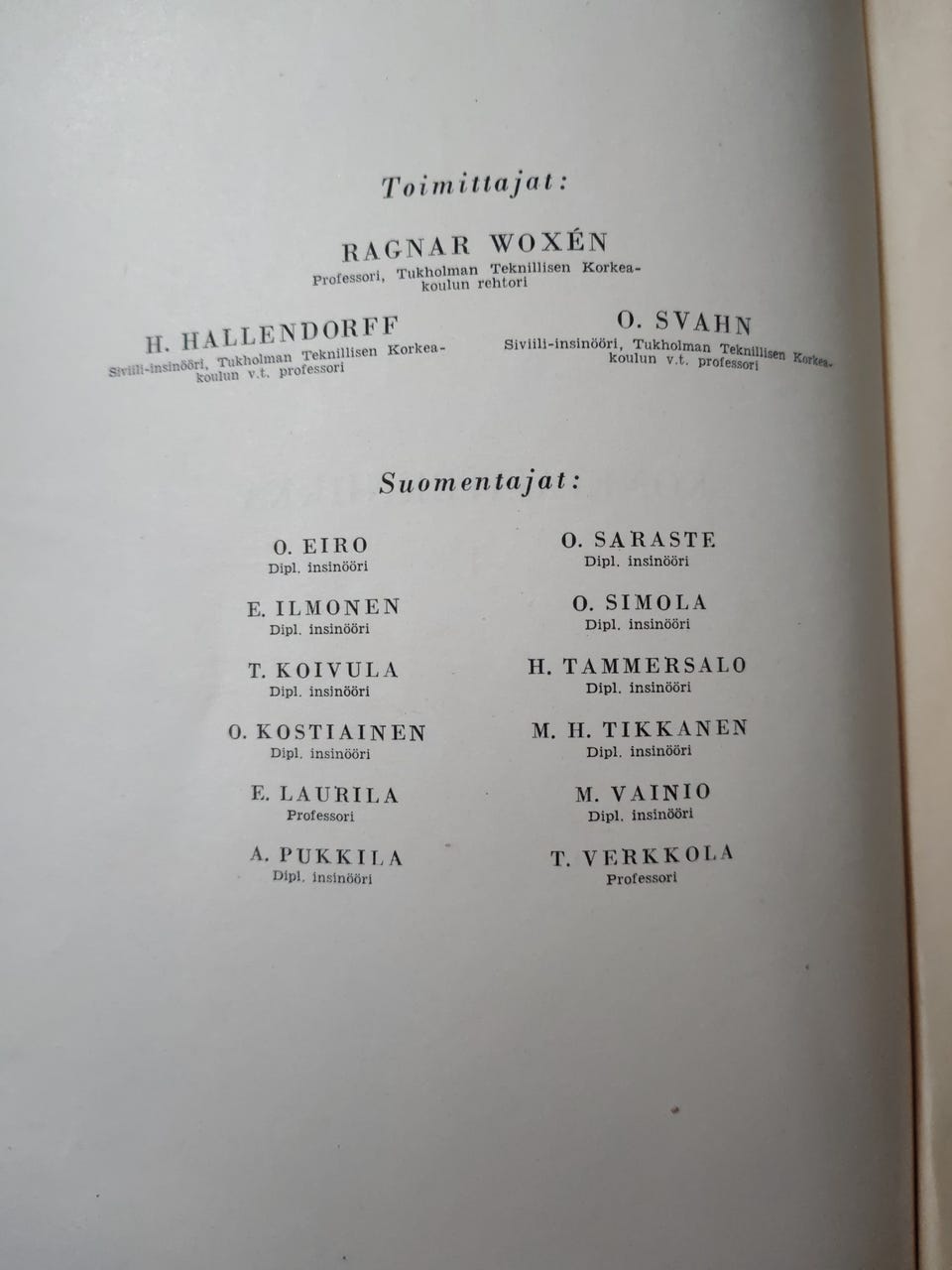 Toimittajat:

RAGNAR WOXÉN
Professori, Tukholman Teknillisen Korkeakoulun rehtori

H. HALLENDORFF
Siviili-insinööri, Tukholman Teknillisen Korkeakoulun v.t. professori

O. SVAHN
Siviili-insinööri, Tukholman Teknillisen Korkeakoulun v.t. professori

Suomentajat:

O. EIRO
Dipl. insinööri

E. ILMONEN
Dipl. insinööri

T. KOIVULA
Dipl. insinööri

O. KOSTIAINEN
Dipl. insinööri

E. LAURILA
Professori

A. PUKKILA
Dipl. insinööri

O. SARASTE
Dipl. insinööri

O. SIMOLA
Dipl. insinööri

H. TAMMERSALO
Dipl. insinööri

M. H. TIKKANEN
Dipl. insinööri

M. VAINIO
Dipl. insinööri

T. VERKKOLA
Professori